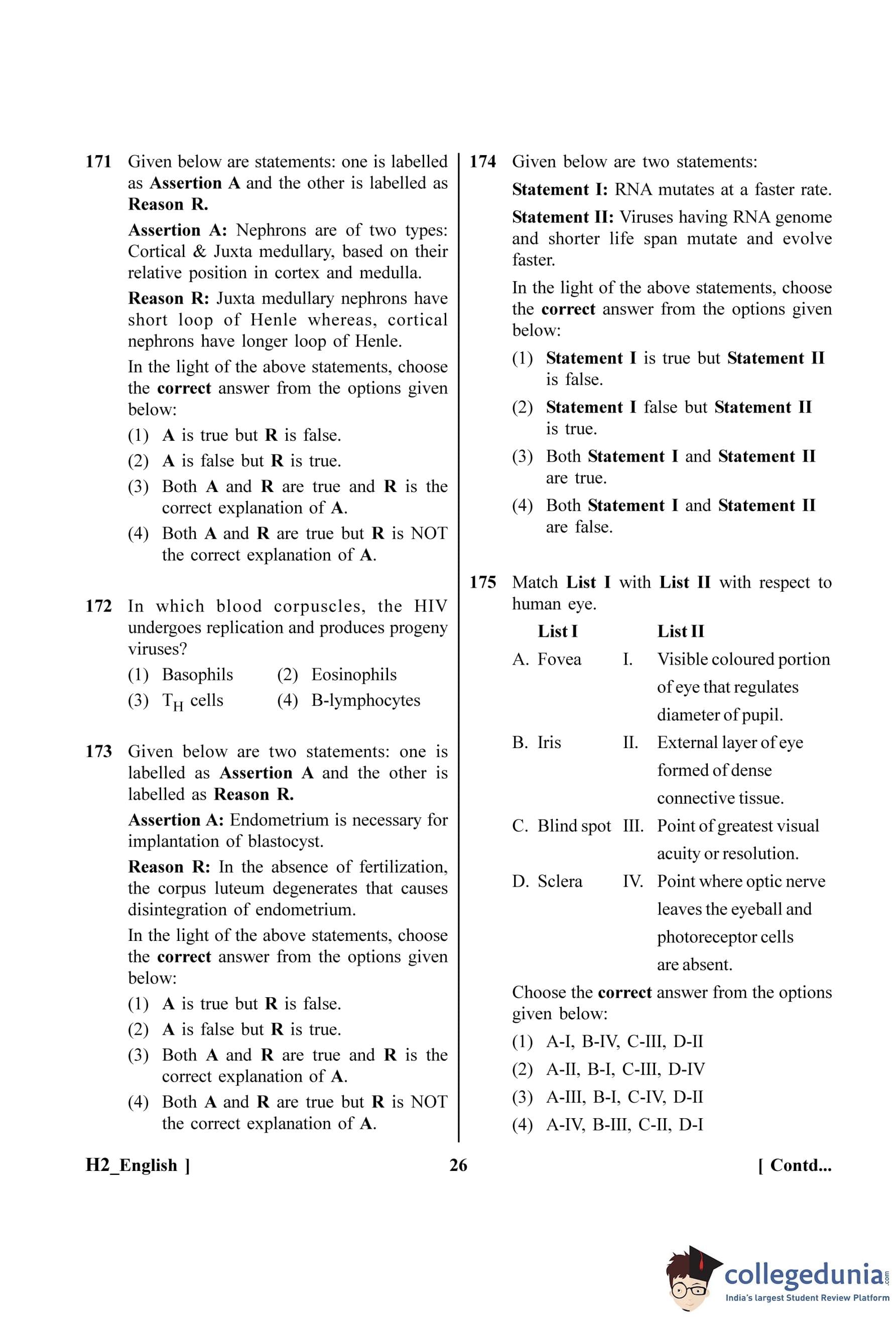 171 Given below are statements: one is labelled as Assertion A and the other is labelled as Reason R.

Assertion A: Nephrons are of two types: Cortical & Juxta medullary, based on their relative position in cortex and medulla.

Reason R: Juxta medullary nephrons have short loop of Henle whereas, cortical nephrons have longer loop of Henle.

In the light of the above statements, choose the correct answer from the options given below:

(1) A is true but R is false.
(2) A is false but R is true.
(3) Both A and R are true and R is the correct explanation of A.
(4) Both A and R are true but R is NOT the correct explanation of A.

172 In which blood corpuscles, the HIV undergoes replication and produces progeny viruses?

(1) Basophils (2) Eosinophils
(3) $T_H$ cells (4) B-lymphocytes

173 Given below are two statements: one is labelled as Assertion A and the other is labelled as Reason R.

Assertion A: Endometrium is necessary for implantation of blastocyst.

Reason R: In the absence of fertilization, the corpus luteum degenerates that causes disintegration of endometrium.

In the light of the above statements, choose the correct answer from the options given below:

(1) A is true but R is false.
(2) A is false but R is true.
(3) Both A and R are true and R is the correct explanation of A.
(4) Both A and R are true but R is NOT the correct explanation of A.

174 Given below are two statements:

Statement I: RNA mutates at a faster rate.

Statement II: Viruses having RNA genome and shorter life span mutate and evolve faster.

In the light of the above statements, choose the correct answer from the options given below:

(1) Statement I is true but Statement II is false.
(2) Statement I false but Statement II is true.
(3) Both Statement I and Statement II are true.
(4) Both Statement I and Statement II are false.

175 Match List I with List II with respect to human eye.

| List I | List II |
|---|---|
| A. Fovea | I. Visible coloured portion of eye that regulates diameter of pupil. |
| B. Iris | II. External layer of eye formed of dense connective tissue. |
| C. Blind spot | III. Point of greatest visual acuity or resolution. |
| D. Sclera | IV. Point where optic nerve leaves the eyeball and photoreceptor cells are absent. |

Choose the correct answer from the options given below:

(1) A-I, B-IV, C-III, D-II
(2) A-II, B-I, C-III, D-IV
(3) A-III, B-I, C-IV, D-II
(4) A-IV, B-III, C-II, D-I

H2_English ] 26 [ Contd...

collegedunia.com
India's largest Student Review Platform